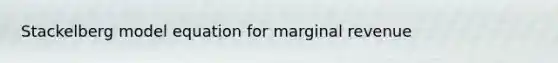 Stackelberg model equation for marginal revenue